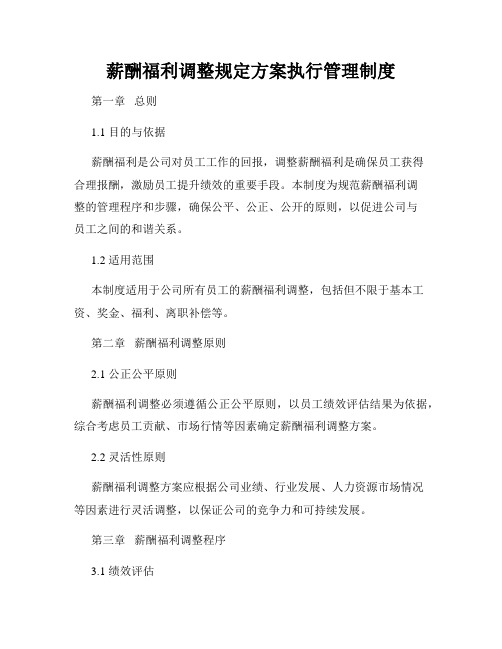 薪酬福利调整规定方案执行管理制度

第一章 总则

1.1 目的与依据

薪酬福利是公司对员工工作的回报，调整薪酬福利是确保员工获得合理报酬，激励员工提升绩效的重要手段。本制度为规范薪酬福利调整的管理程序和步骤，确保公平、公正、公开的原则，以促进公司与员工之间的和谐关系。

1.2 适用范围

本制度适用于公司所有员工的薪酬福利调整，包括但不限于基本工资、奖金、福利、离职补偿等。

第二章 薪酬福利调整原则

2.1 公正公平原则

薪酬福利调整必须遵循公正公平原则，以员工绩效评估结果为依据，综合考虑员工贡献、市场行情等因素确定薪酬福利调整方案。

2.2 灵活性原则

薪酬福利调整方案应根据公司业绩、行业发展、人力资源市场情况等因素进行灵活调整，以保证公司的竞争力和可持续发展。

第三章 薪酬福利调整程序

3.1 绩效评估